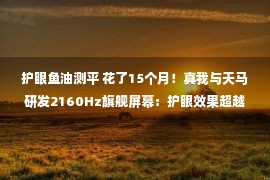 护眼鱼油测平 花了15个月！真我与天马研发2160Hz旗舰屏幕：护眼效果超越